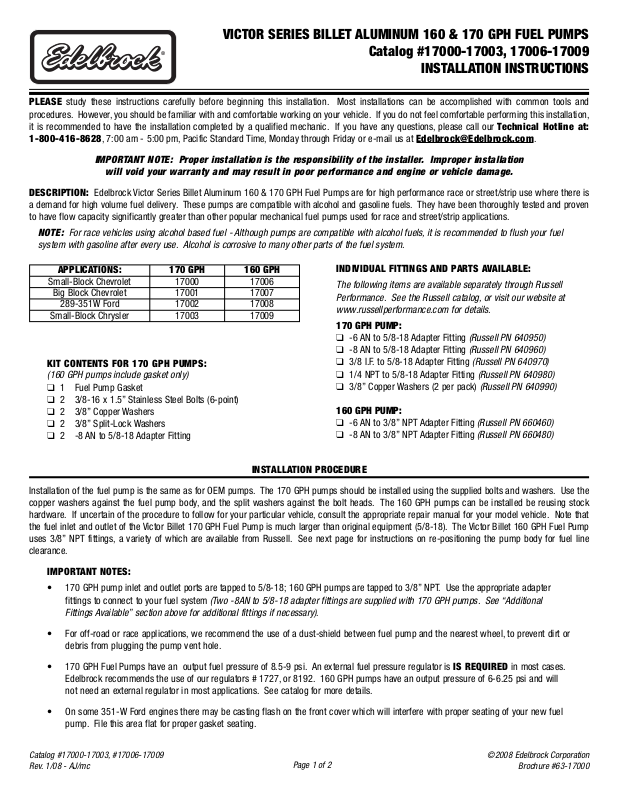 Edelbrock

VICTOR SERIES BILLET ALUMINUM 160 & 170 GPH FUEL PUMPS
Catalog #17000-17003, 17006-17009
INSTALLATION INSTRUCTIONS

PLEASE study these instructions carefully before beginning this installation. Most installations can be accomplished with common tools and procedures. However, you should be familiar with and comfortable working on your vehicle. If you do not feel comfortable performing this installation, it is recommended to have the installation completed by a qualified mechanic. If you have any questions, please call our Technical Hotline at: 1-800-416-8628, 7:00 am - 5:00 pm, Pacific Standard Time, Monday through Friday or e-mail us at Edelbrock@Edelbrock.com.

IMPORTANT NOTE: Proper installation is the responsibility of the installer. Improper installation will void your warranty and may result in poor performance and engine or vehicle damage.

DESCRIPTION: Edelbrock Victor Series Billet Aluminum 160 & 170 GPH Fuel Pumps are for high performance race or street/strip use where there is a demand for high volume fuel delivery. These pumps are compatible with alcohol and gasoline fuels. They have been thoroughly tested and proven to have flow capacity significantly greater than other popular mechanical fuel pumps used for race and street/strip applications.

NOTE: For race vehicles using alcohol based fuel - Although pumps are compatible with alcohol fuels, it is recommended to flush your fuel system with gasoline after every use. Alcohol is corrosive to many other parts of the fuel system.

| APPLICATIONS: | 170 GPH | 160 GPH |
|---|---|---|
| Small-Block Chevrolet | 17000 | 17006 |
| Big Block Chevrolet | 17001 | 17007 |
| 289-351W Ford | 17002 | 17008 |
| Small-Block Chrysler | 17003 | 17009 |

KIT CONTENTS FOR 170 GPH PUMPS:
(160 GPH pumps include gasket only)
❑ 1 Fuel Pump Gasket
❑ 2 3/8-16 x 1.5" Stainless Steel Bolts (6-point)
❑ 2 3/8" Copper Washers
❑ 2 3/8" Split-Lock Washers
❑ 2 -8 AN to 5/8-18 Adapter Fitting

INDIVIDUAL FITTINGS AND PARTS AVAILABLE:
The following items are available separately through Russell Performance. See the Russell catalog, or visit our website at www.russellperformance.com for details.

170 GPH PUMP:
❑ -6 AN to 5/8-18 Adapter Fitting (Russell PN 640950)
❑ -8 AN to 5/8-18 Adapter Fitting (Russell PN 640960)
❑ 3/8 I.F. to 5/8-18 Adapter Fitting (Russell PN 640970)
❑ 1/4 NPT to 5/8-18 Adapter Fitting (Russell PN 640980)
❑ 3/8" Copper Washers (2 per pack) (Russell PN 640990)

160 GPH PUMP:
❑ -6 AN to 3/8" NPT Adapter Fitting (Russell PN 660460)
❑ -8 AN to 3/8" NPT Adapter Fitting (Russell PN 660480)

INSTALLATION PROCEDURE

Installation of the fuel pump is the same as for OEM pumps. The 170 GPH pumps should be installed using the supplied bolts and washers. Use the copper washers against the fuel pump body, and the split washers against the bolt heads. The 160 GPH pumps can be installed be reusing stock hardware. If uncertain of the procedure to follow for your particular vehicle, consult the appropriate repair manual for your model vehicle. Note that the fuel inlet and outlet of the Victor Billet 170 GPH Fuel Pump is much larger than original equipment (5/8-18). The Victor Billet 160 GPH Fuel Pump uses 3/8" NPT fittings, a variety of which are available from Russell. See next page for instructions on re-positioning the pump body for fuel line clearance.

IMPORTANT NOTES:

• 170 GPH pump inlet and outlet ports are tapped to 5/8-18; 160 GPH pumps are tapped to 3/8" NPT. Use the appropriate adapter fittings to connect to your fuel system (Two -8AN to 5/8-18 adapter fittings are supplied with 170 GPH pumps. See "Additional Fittings Available" section above for additional fittings if necessary).

• For off-road or race applications, we recommend the use of a dust-shield between fuel pump and the nearest wheel, to prevent dirt or debris from plugging the pump vent hole.

• 170 GPH Fuel Pumps have an output fuel pressure of 8.5-9 psi. An external fuel pressure regulator is IS REQUIRED in most cases. Edelbrock recommends the use of our regulators # 1727, or 8192. 160 GPH pumps have an output pressure of 6-6.25 psi and will not need an external regulator in most applications. See catalog for more details.

• On some 351-W Ford engines there may be casting flash on the front cover which will interfere with proper seating of your new fuel pump. File this area flat for proper gasket seating.

Catalog #17000-17003, #17006-17009
Rev. 1/08 - AJ/mc
Page 1 of 2
©2008 Edelbrock Corporation
Brochure #63-17000